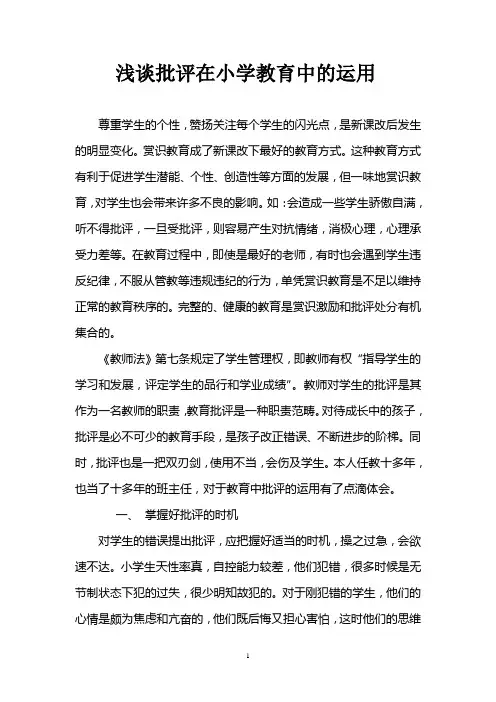 浅谈批评在小学教育中的运用

尊重学生的个性，赞扬关注每个学生的闪光点，是新课改后发生的明显变化。赏识教育成了新课改下最好的教育方式。这种教育方式有利于促进学生潜能、个性、创造性等方面的发展，但一味地赏识教育，对学生也会带来许多不良的影响。如：会造成一些学生骄傲自满，听不得批评，一旦受批评，则容易产生对抗情绪，消极心理，心理承受力差等。在教育过程中，即使是最好的老师，有时也会遇到学生违反纪律，不服从管教等违规违纪的行为，单凭赏识教育是不足以维持正常的教育秩序的。完整的、健康的教育是赏识激励和批评处分有机集合的。

《教师法》第七条规定了学生管理权，即教师有权“指导学生的学习和发展，评定学生的品行和学业成绩”。教师对学生的批评是其作为一名教师的职责，教育批评是一种职责范畴。对待成长中的孩子，批评是必不可少的教育手段，是孩子改正错误、不断进步的阶梯。同时，批评也是一把双刃剑，使用不当，会伤及学生。本人任教十多年，也当了十多年的班主任，对于教育中批评的运用有了点滴体会。

一、 掌握好批评的时机

对学生的错误提出批评，应把握好适当的时机，操之过急，会欲速不达。小学生天性率真，自控能力较差，他们犯错，很多时候是无节制状态下犯的过失，很少明知故犯的。对于刚犯错的学生，他们的心情是颇为焦虑和亢奋的，他们既后悔又担心害怕，这时他们的思维

1